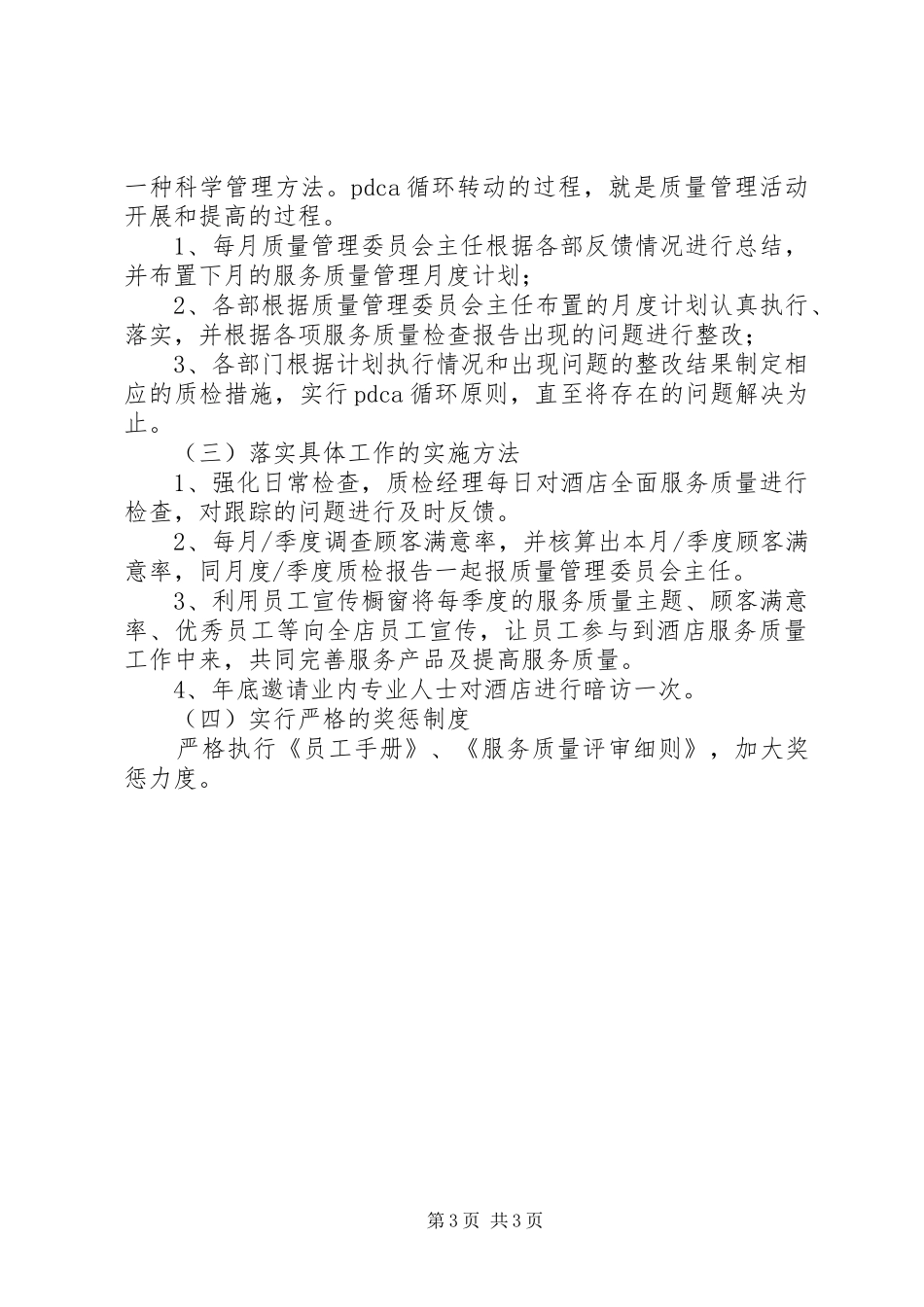 一种科学管理方法。pdca 循环转动的过程，就是质量管理活动开展和提高的过程。

1、每月质量管理委员会主任根据各部反馈情况进行总结，并布置下月的服务质量管理月度计划；

2、各部根据质量管理委员会主任布置的月度计划认真执行、落实，并根据各项服务质量检查报告出现的问题进行整改；

3、各部门根据计划执行情况和出现问题的整改结果制定相应的质检措施，实行 pdca 循环原则，直至将存在的问题解决为止。

（三）落实具体工作的实施方法

1、强化日常检查，质检经理每日对酒店全面服务质量进行检查，对跟踪的问题进行及时反馈。

2、每月/季度调查顾客满意率，并核算出本月/季度顾客满意率，同月度/季度质检报告一起报质量管理委员会主任。

3、利用员工宣传橱窗将每季度的服务质量主题、顾客满意率、优秀员工等向全店员工宣传，让员工参与到酒店服务质量工作中来，共同完善服务产品及提高服务质量。

4、年底邀请业内专业人士对酒店进行暗访一次。

（四）实行严格的奖惩制度

严格执行《员工手册》、《服务质量评审细则》，加大奖惩力度。

第 3 页 共 3 页